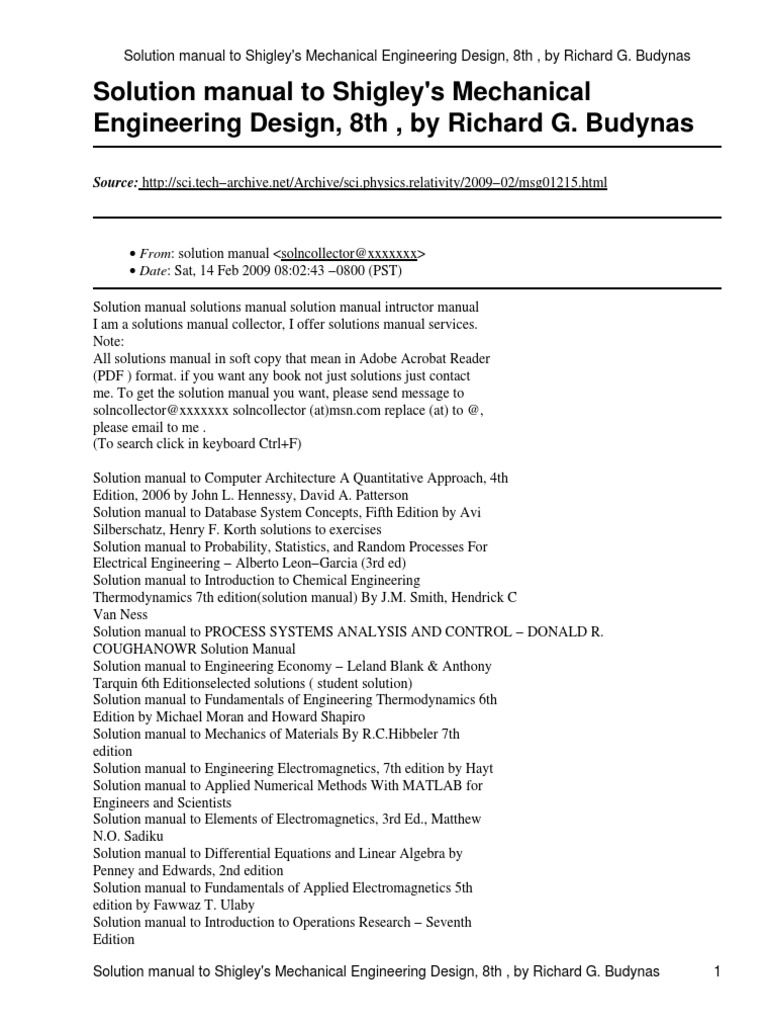 Solution manual to Shigley's Mechanical Engineering Design, 8th , by Richard G. Budynas

Solution manual to Shigley's Mechanical Engineering Design, 8th , by Richard G. Budynas

Source: http://sci.tech–archive.net/Archive/sci.physics.relativity/2009–02/msg01215.html

• From: solution manual <solncollector@xxxxxxx>
• Date: Sat, 14 Feb 2009 08:02:43 –0800 (PST)

Solution manual solutions manual solution manual intructor manual
I am a solutions manual collector, I offer solutions manual services.
Note:
All solutions manual in soft copy that mean in Adobe Acrobat Reader (PDF ) format. if you want any book not just solutions just contact me. To get the solution manual you want, please send message to solncollector@xxxxxxx solncollector (at)msn.com replace (at) to @, please email to me .
(To search click in keyboard Ctrl+F)

Solution manual to Computer Architecture A Quantitative Approach, 4th Edition, 2006 by John L. Hennessy, David A. Patterson
Solution manual to Database System Concepts, Fifth Edition by Avi Silberschatz, Henry F. Korth solutions to exercises
Solution manual to Probability, Statistics, and Random Processes For Electrical Engineering – Alberto Leon–Garcia (3rd ed)
Solution manual to Introduction to Chemical Engineering Thermodynamics 7th edition(solution manual) By J.M. Smith, Hendrick C Van Ness
Solution manual to PROCESS SYSTEMS ANALYSIS AND CONTROL – DONALD R. COUGHANOWR Solution Manual
Solution manual to Engineering Economy – Leland Blank & Anthony Tarquin 6th Editionselected solutions ( student solution)
Solution manual to Fundamentals of Engineering Thermodynamics 6th Edition by Michael Moran and Howard Shapiro
Solution manual to Mechanics of Materials By R.C.Hibbeler 7th edition
Solution manual to Engineering Electromagnetics, 7th edition by Hayt
Solution manual to Applied Numerical Methods With MATLAB for Engineers and Scientists
Solution manual to Elements of Electromagnetics, 3rd Ed., Matthew N.O. Sadiku
Solution manual to Differential Equations and Linear Algebra by Penney and Edwards, 2nd edition
Solution manual to Fundamentals of Applied Electromagnetics 5th edition by Fawwaz T. Ulaby
Solution manual to Introduction to Operations Research – Seventh Edition

Solution manual to Shigley's Mechanical Engineering Design, 8th , by Richard G. Budynas 1